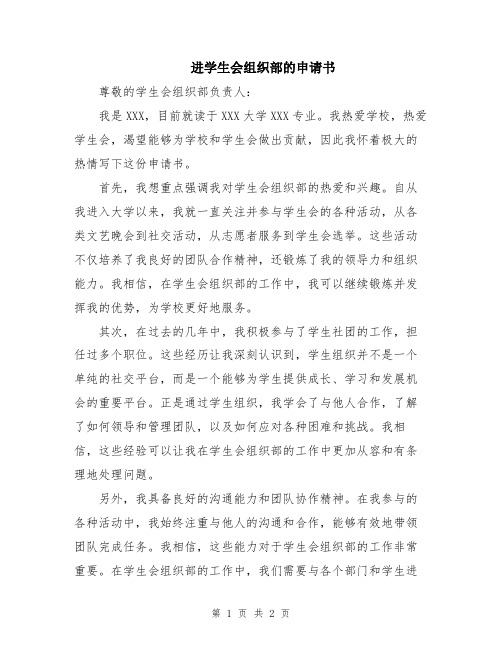 进学生会组织部的申请书

尊敬的学生会组织部负责人：

我是XXX，目前就读于XXX大学XXX专业。我热爱学校，热爱学生会，渴望能够为学校和学生会做出贡献，因此我怀着极大的热情写下这份申请书。

首先，我想重点强调我对学生会组织部的热爱和兴趣。自从我进入大学以来，我就一直关注并参与学生会的各种活动，从各类文艺晚会到社交活动，从志愿者服务到学生会选举。这些活动不仅培养了我良好的团队合作精神，还锻炼了我的领导力和组织能力。我相信，在学生会组织部的工作中，我可以继续锻炼并发挥我的优势，为学校更好地服务。

其次，在过去的几年中，我积极参与了学生社团的工作，担任过多个职位。这些经历让我深刻认识到，学生组织并不是一个单纯的社交平台，而是一个能够为学生提供成长、学习和发展机会的重要平台。正是通过学生组织，我学会了与他人合作，了解了如何领导和管理团队，以及如何应对各种困难和挑战。我相信，这些经验可以让我在学生会组织部的工作中更加从容和有条理地处理问题。

另外，我具备良好的沟通能力和团队协作精神。在我参与的各种活动中，我始终注重与他人的沟通和合作，能够有效地带领团队完成任务。我相信，这些能力对于学生会组织部的工作非常重要。在学生会组织部的工作中，我们需要与各个部门和学生进

第 1 页 共 2 页